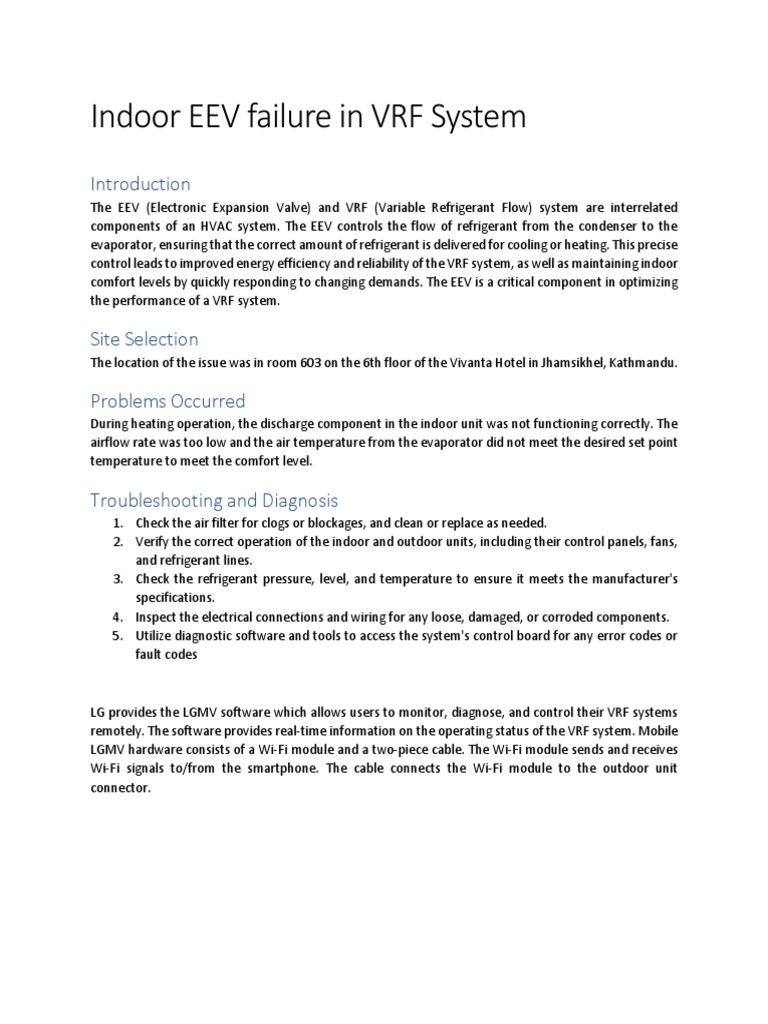 Indoor EEV failure in VRF System

Introduction

The EEV (Electronic Expansion Valve) and VRF (Variable Refrigerant Flow) system are interrelated components of an HVAC system. The EEV controls the flow of refrigerant from the condenser to the evaporator, ensuring that the correct amount of refrigerant is delivered for cooling or heating. This precise control leads to improved energy efficiency and reliability of the VRF system, as well as maintaining indoor comfort levels by quickly responding to changing demands. The EEV is a critical component in optimizing the performance of a VRF system.

Site Selection

The location of the issue was in room 603 on the 6th floor of the Vivanta Hotel in Jhamsikhel, Kathmandu.

Problems Occurred

During heating operation, the discharge component in the indoor unit was not functioning correctly. The airflow rate was too low and the air temperature from the evaporator did not meet the desired set point temperature to meet the comfort level.

Troubleshooting and Diagnosis

1. Check the air filter for clogs or blockages, and clean or replace as needed.
2. Verify the correct operation of the indoor and outdoor units, including their control panels, fans, and refrigerant lines.
3. Check the refrigerant pressure, level, and temperature to ensure it meets the manufacturer's specifications.
4. Inspect the electrical connections and wiring for any loose, damaged, or corroded components.
5. Utilize diagnostic software and tools to access the system's control board for any error codes or fault codes

LG provides the LGMV software which allows users to monitor, diagnose, and control their VRF systems remotely. The software provides real-time information on the operating status of the VRF system. Mobile LGMV hardware consists of a Wi-Fi module and a two-piece cable. The Wi-Fi module sends and receives Wi-Fi signals to/from the smartphone. The cable connects the Wi-Fi module to the outdoor unit connector.